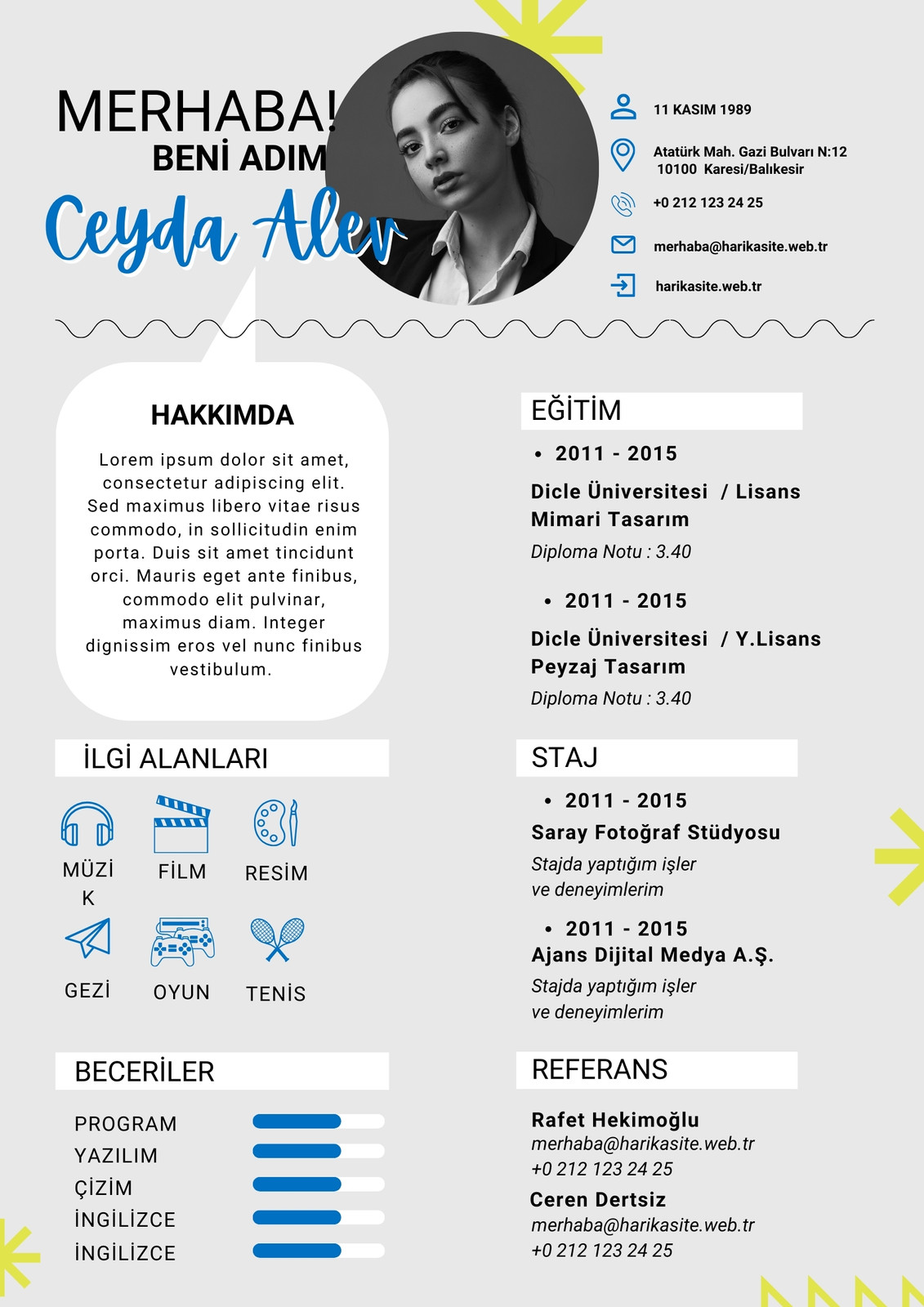 MERHABA!
BENİ ADIM
Ceyda Alev

11 KASIM 1989
Atatürk Mah. Gazi Bulvarı N:12
10100 Karesi/Balıkesir
+0 212 123 24 25
merhaba@harikasite.web.tr
harikasite.web.tr

HAKKIMDA
Lorem ipsum dolor sit amet, consectetur adipiscing elit. Sed maximus libero vitae risus commodo, in sollicitudin enim porta. Duis sit amet tincidunt orci. Mauris eget ante finibus, commodo elit pulvinar, maximus diam. Integer dignissim eros vel nunc finibus vestibulum.

İLGİ ALANLARI
MÜZİK
FİLM
RESİM
GEZİ
OYUN
TENİS

BECERİLER
PROGRAM
YAZILIM
ÇİZİM
İNGİLİZCE
İNGİLİZCE

EĞİTİM
• 2011 - 2015
Dicle Üniversitesi / Lisans
Mimari Tasarım
Diploma Notu : 3.40
• 2011 - 2015
Dicle Üniversitesi / Y.Lisans
Peyzaj Tasarım
Diploma Notu : 3.40

STAJ
• 2011 - 2015
Saray Fotoğraf Stüdyosu
Stajda yaptığım işler ve deneyimlerim
• 2011 - 2015
Ajans Dijital Medya A.Ş.
Stajda yaptığım işler ve deneyimlerim

REFERANS
Rafet Hekimoğlu
merhaba@harikasite.web.tr
+0 212 123 24 25
Ceren Dertsiz
merhaba@harikasite.web.tr
+0 212 123 24 25